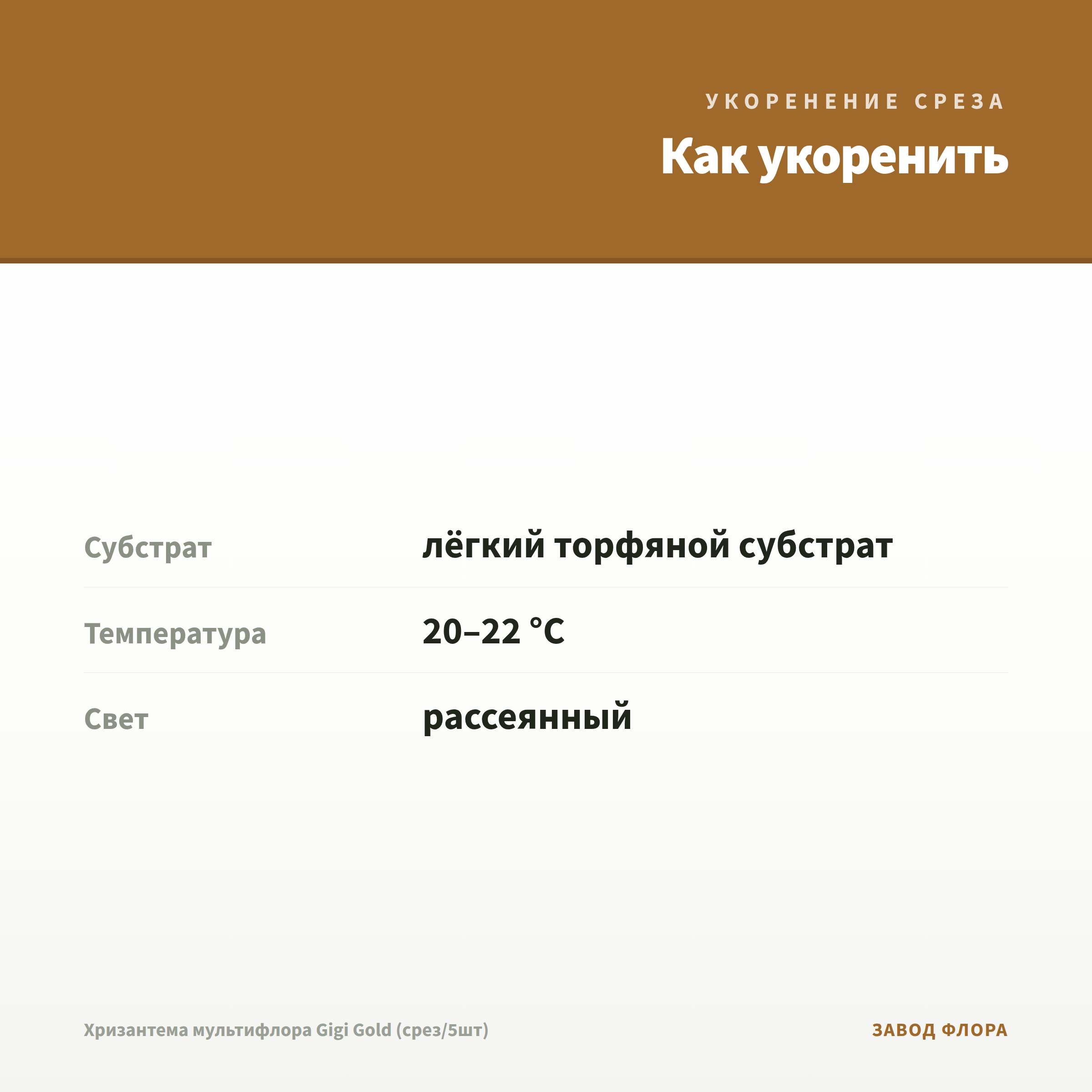 УКОРЕНЕНИЕ СРЕЗА

Как укоренить

Субстрат
лёгкий торфяной субстрат

Температура
20–22 °C

Свет
рассеянный

Хризантема мультифлора Gigi Gold (срез/5шт)

ЗАВОД ФЛОРА